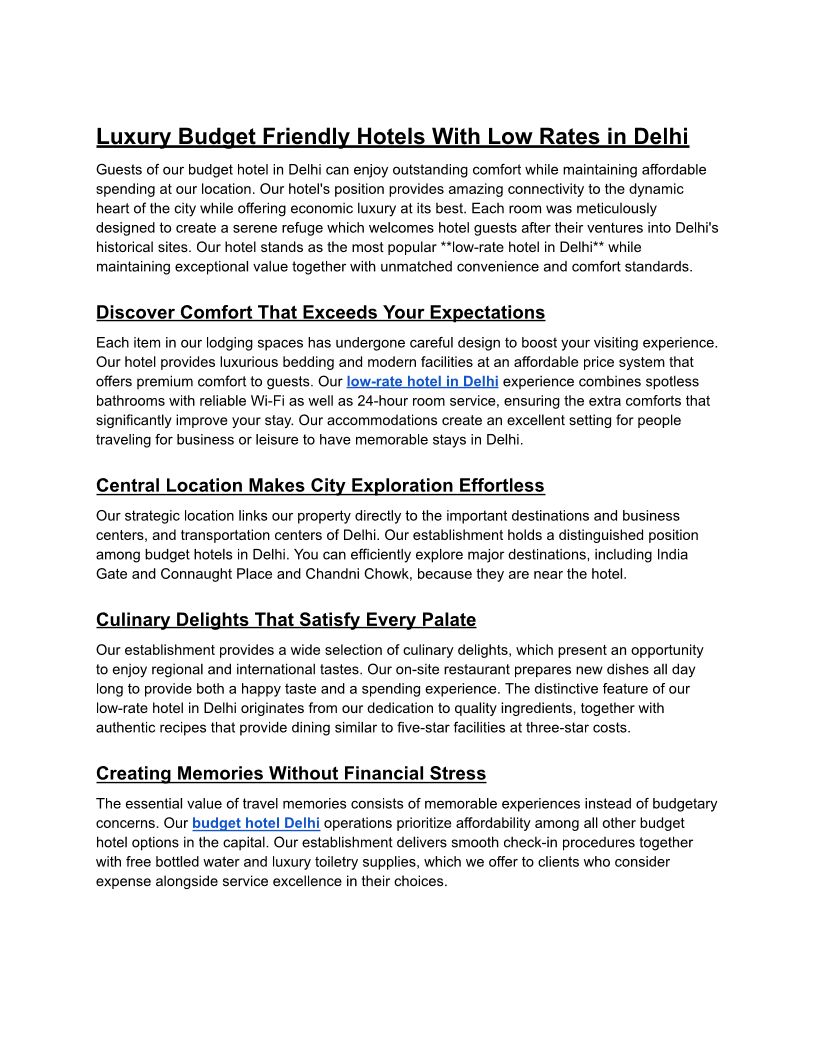 Luxury Budget Friendly Hotels With Low Rates in Delhi

Guests of our budget hotel in Delhi can enjoy outstanding comfort while maintaining affordable spending at our location. Our hotel's position provides amazing connectivity to the dynamic heart of the city while offering economic luxury at its best. Each room was meticulously designed to create a serene refuge which welcomes hotel guests after their ventures into Delhi's historical sites. Our hotel stands as the most popular **low-rate hotel in Delhi** while maintaining exceptional value together with unmatched convenience and comfort standards.

Discover Comfort That Exceeds Your Expectations

Each item in our lodging spaces has undergone careful design to boost your visiting experience. Our hotel provides luxurious bedding and modern facilities at an affordable price system that offers premium comfort to guests. Our low-rate hotel in Delhi experience combines spotless bathrooms with reliable Wi-Fi as well as 24-hour room service, ensuring the extra comforts that significantly improve your stay. Our accommodations create an excellent setting for people traveling for business or leisure to have memorable stays in Delhi.

Central Location Makes City Exploration Effortless

Our strategic location links our property directly to the important destinations and business centers, and transportation centers of Delhi. Our establishment holds a distinguished position among budget hotels in Delhi. You can efficiently explore major destinations, including India Gate and Connaught Place and Chandni Chowk, because they are near the hotel.

Culinary Delights That Satisfy Every Palate

Our establishment provides a wide selection of culinary delights, which present an opportunity to enjoy regional and international tastes. Our on-site restaurant prepares new dishes all day long to provide both a happy taste and a spending experience. The distinctive feature of our low-rate hotel in Delhi originates from our dedication to quality ingredients, together with authentic recipes that provide dining similar to five-star facilities at three-star costs.

Creating Memories Without Financial Stress

The essential value of travel memories consists of memorable experiences instead of budgetary concerns. Our budget hotel Delhi operations prioritize affordability among all other budget hotel options in the capital. Our establishment delivers smooth check-in procedures together with free bottled water and luxury toiletry supplies, which we offer to clients who consider expense alongside service excellence in their choices.